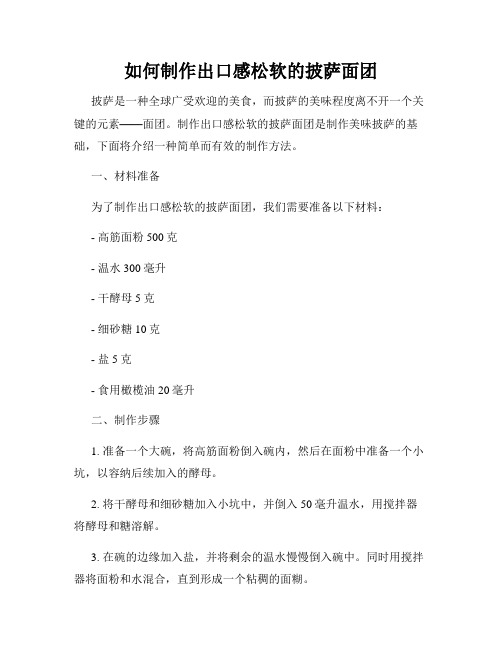 如何制作出口感松软的披萨面团

披萨是一种全球广受欢迎的美食，而披萨的美味程度离不开一个关键的元素——面团。制作出口感松软的披萨面团是制作美味披萨的基础，下面将介绍一种简单而有效的制作方法。

一、材料准备

为了制作出口感松软的披萨面团，我们需要准备以下材料：

- 高筋面粉 500 克

- 温水 300 毫升

- 干酵母 5 克

- 细砂糖 10 克

- 盐 5 克

- 食用橄榄油 20 毫升

二、制作步骤

1. 准备一个大碗，将高筋面粉倒入碗内，然后在面粉中准备一个小坑，以容纳后续加入的酵母。

2. 将干酵母和细砂糖加入小坑中，并倒入 50 毫升温水，用搅拌器将酵母和糖溶解。

3. 在碗的边缘加入盐，并将剩余的温水慢慢倒入碗中。同时用搅拌器将面粉和水混合，直到形成一个粘稠的面糊。